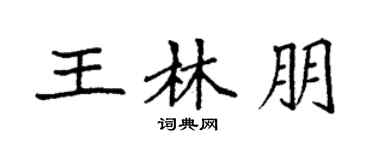 王林朋

词典网